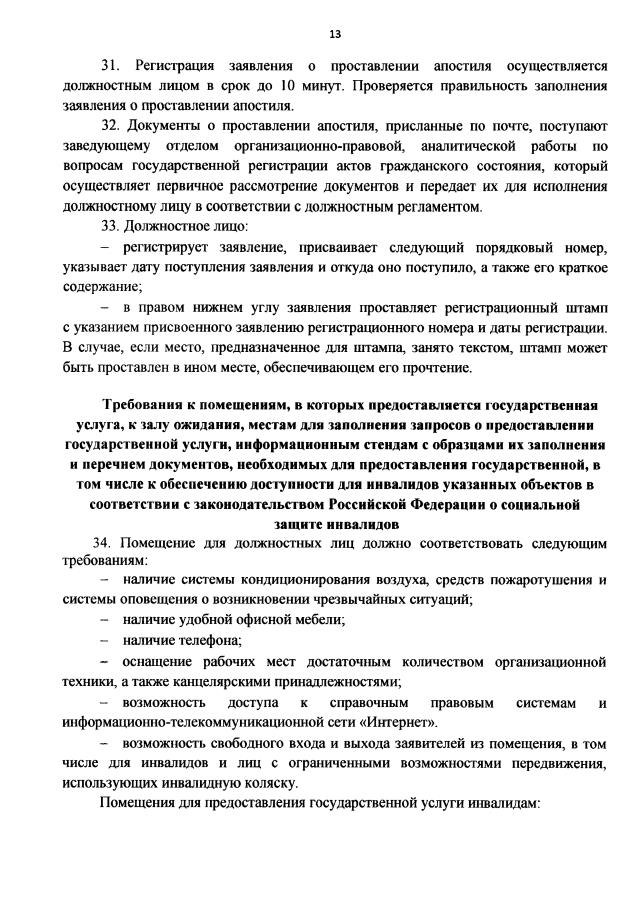 13

31. Регистрация заявления о проставлении апостиля осуществляется должностным лицом в срок до 10 минут. Проверяется правильность заполнения заявления о проставлении апостиля.

32. Документы о проставлении апостиля, присланные по почте, поступают заведующему отделом организационно-правовой, аналитической работы по вопросам государственной регистрации актов гражданского состояния, который осуществляет первичное рассмотрение документов и передает их для исполнения должностному лицу в соответствии с должностным регламентом.

33. Должностное лицо:

– регистрирует заявление, присваивает следующий порядковый номер, указывает дату поступления заявления и откуда оно поступило, а также его краткое содержание;

– в правом нижнем углу заявления проставляет регистрационный штамп с указанием присвоенного заявлению регистрационного номера и даты регистрации. В случае, если место, предназначенное для штампа, занято текстом, штамп может быть проставлен в ином месте, обеспечивающем его прочтение.

Требования к помещениям, в которых предоставляется государственная услуга, к залу ожидания, местам для заполнения запросов о предоставлении государственной услуги, информационным стендам с образцами их заполнения и перечнем документов, необходимых для предоставления государственной, в том числе к обеспечению доступности для инвалидов указанных объектов в соответствии с законодательством Российской Федерации о социальной защите инвалидов

34. Помещение для должностных лиц должно соответствовать следующим требованиям:

– наличие системы кондиционирования воздуха, средств пожаротушения и системы оповещения о возникновении чрезвычайных ситуаций;

– наличие удобной офисной мебели;

– наличие телефона;

– оснащение рабочих мест достаточным количеством организационной техники, а также канцелярскими принадлежностями;

– возможность доступа к справочным правовым системам и информационно-телекоммуникационной сети «Интернет».

– возможность свободного входа и выхода заявителей из помещения, в том числе для инвалидов и лиц с ограниченными возможностями передвижения, использующих инвалидную коляску.

Помещения для предоставления государственной услуги инвалидам: